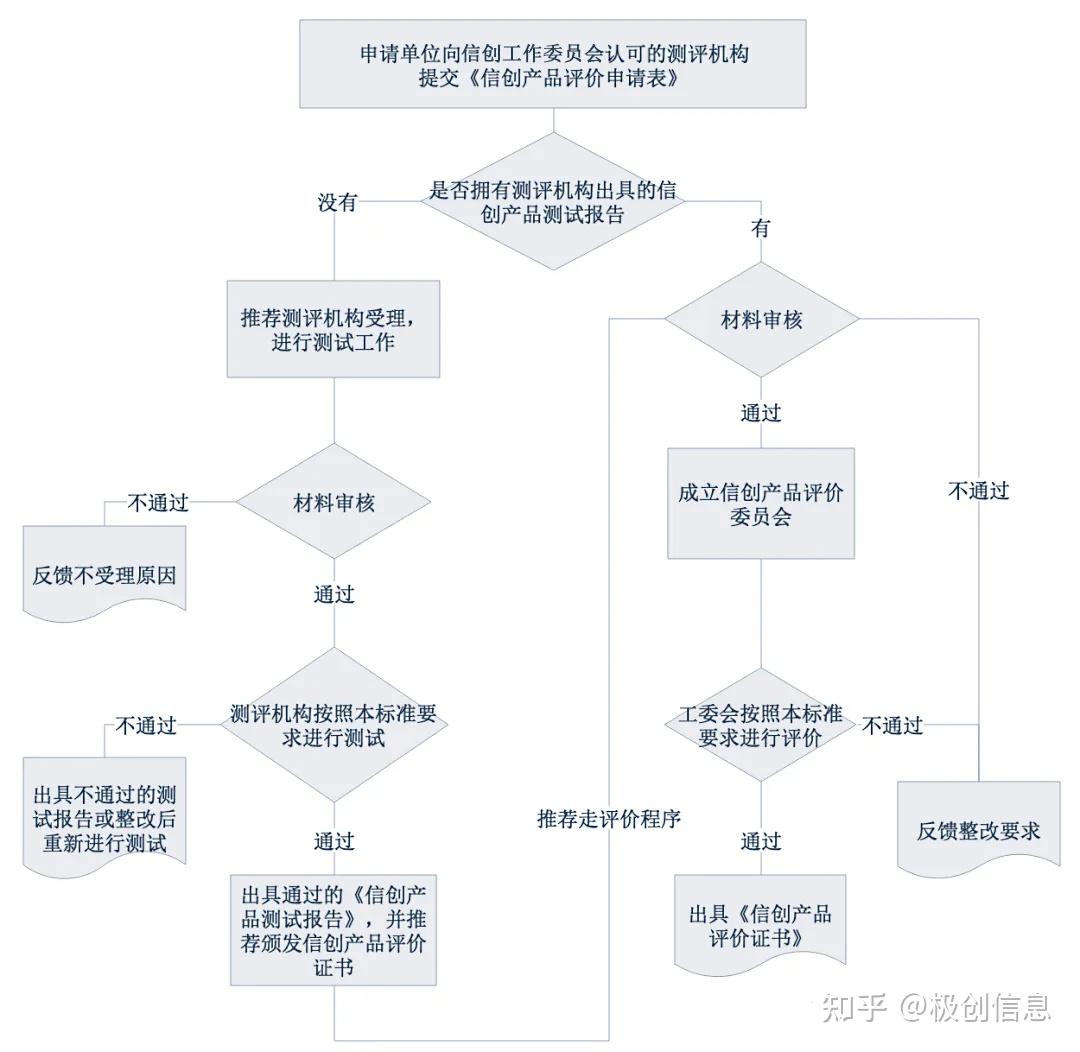 申请单位向信创工作委员会认可的测评机构提交《信创产品评价申请表》

是否拥有测评机构出具的信创产品测试报告

没有

有

推荐测评机构受理，进行测试工作

材料审核

不通过

反馈不受理原因

通过

测评机构按照本标准要求进行测试

不通过

出具不通过的测试报告或整改后重新进行测试

通过

出具通过的《信创产品测试报告》，并推荐颁发信创产品评价证书

推荐走评价程序

材料审核

通过

成立信创产品评价委员会

不通过

工委会按照本标准要求进行评价

不通过

反馈整改要求

通过

出具《信创产品评价证书》

知乎 @极创信息